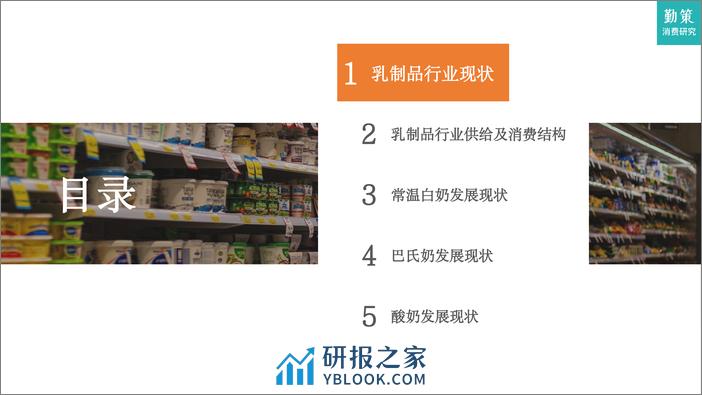 勤策
消费研究

目录

1 乳制品行业现状

2 乳制品行业供给及消费结构

3 常温白奶发展现状

4 巴氏奶发展现状

5 酸奶发展现状

研报之家
YBLOOK.COM